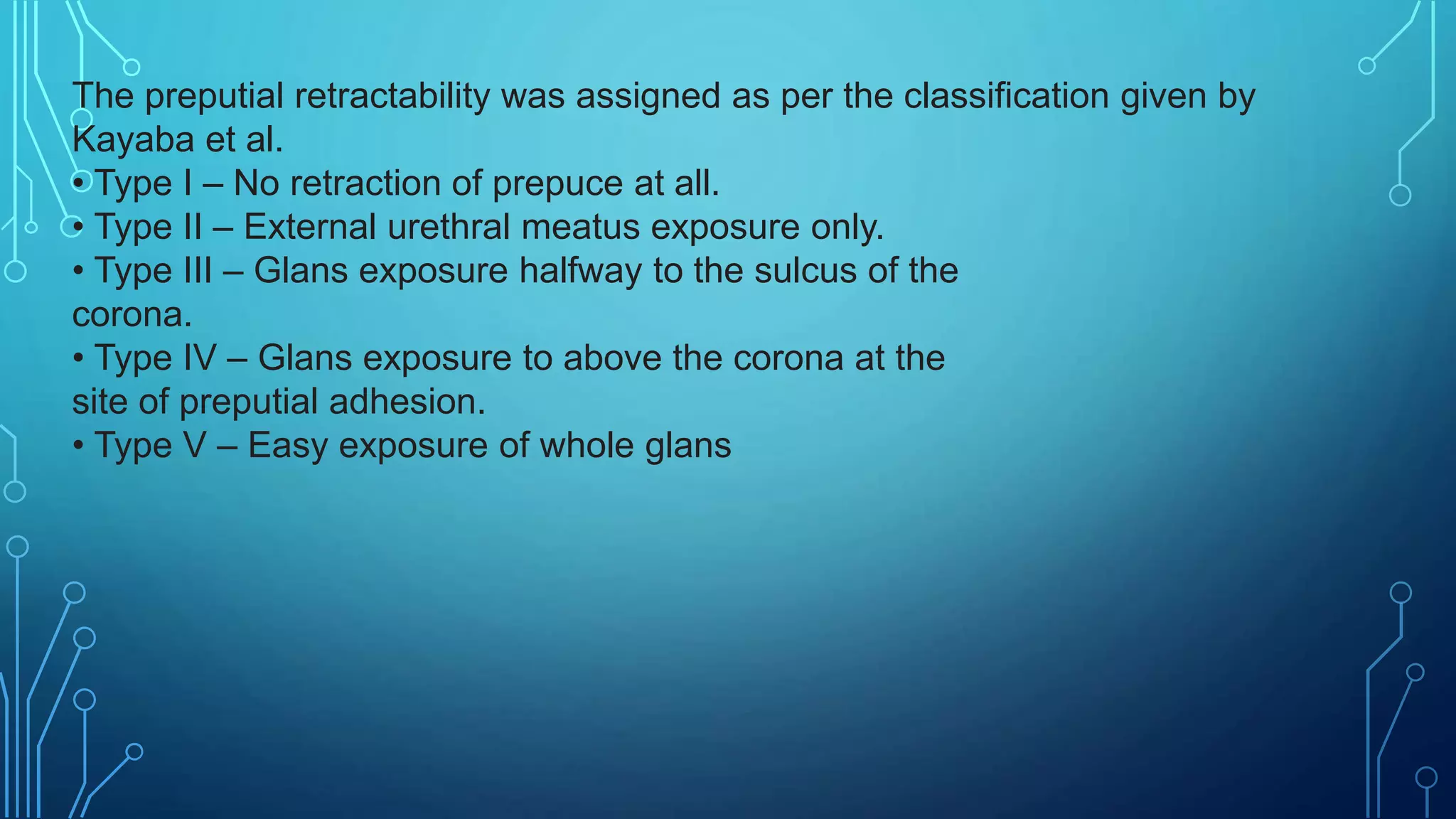 The preputial retractability was assigned as per the classification given by Kayaba et al.

• Type I – No retraction of prepuce at all.
• Type II – External urethral meatus exposure only.
• Type III – Glans exposure halfway to the sulcus of the corona.
• Type IV – Glans exposure to above the corona at the site of preputial adhesion.
• Type V – Easy exposure of whole glans